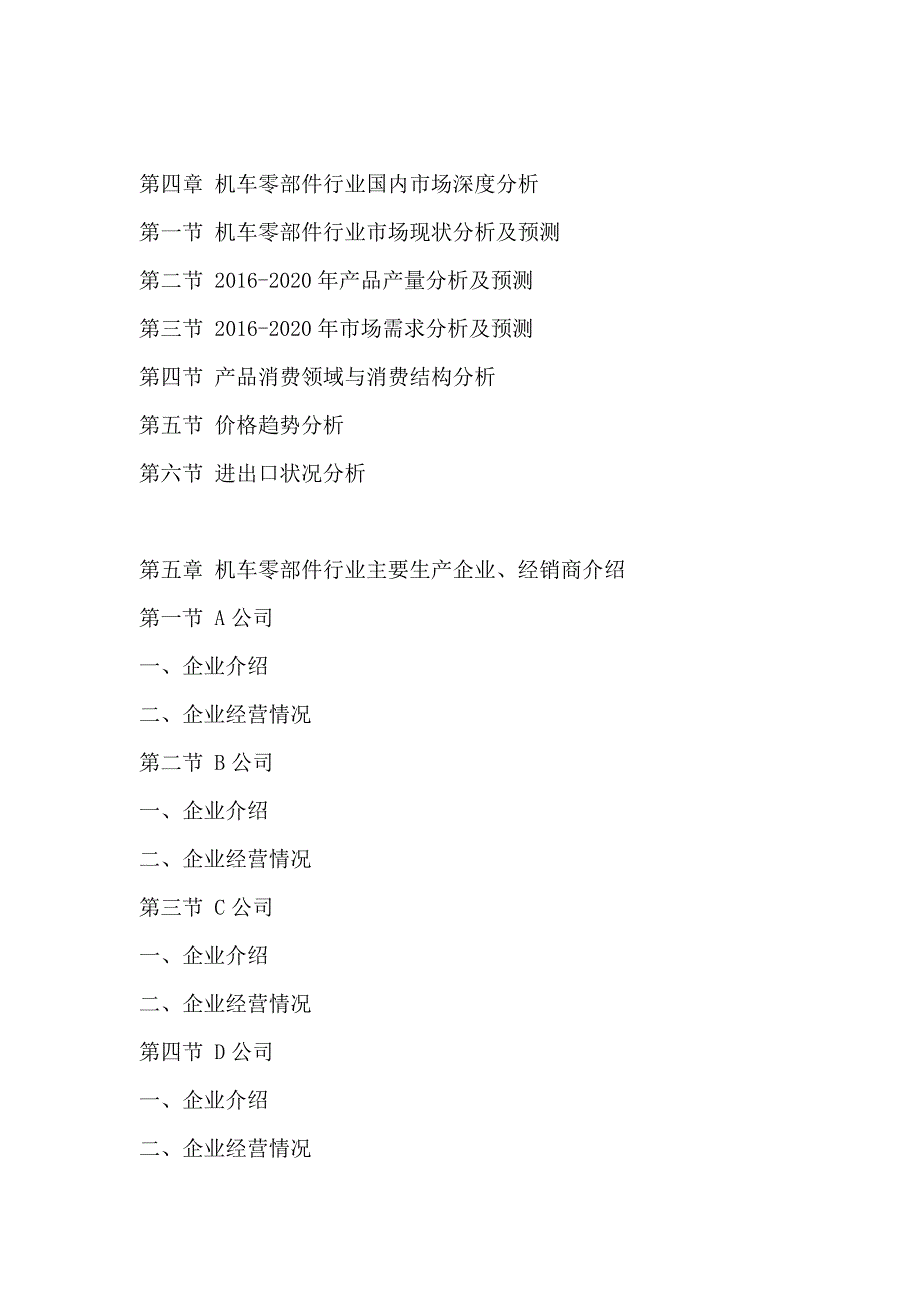 第四章 机车零部件行业国内市场深度分析

第一节 机车零部件行业市场现状分析及预测

第二节 2016-2020 年产品产量分析及预测

第三节 2016-2020 年市场需求分析及预测

第四节 产品消费领域与消费结构分析

第五节 价格趋势分析

第六节 进出口状况分析

第五章 机车零部件行业主要生产企业、经销商介绍

第一节 A 公司

一、企业介绍

二、企业经营情况

第二节 B 公司

一、企业介绍

二、企业经营情况

第三节 C 公司

一、企业介绍

二、企业经营情况

第四节 D 公司

一、企业介绍

二、企业经营情况